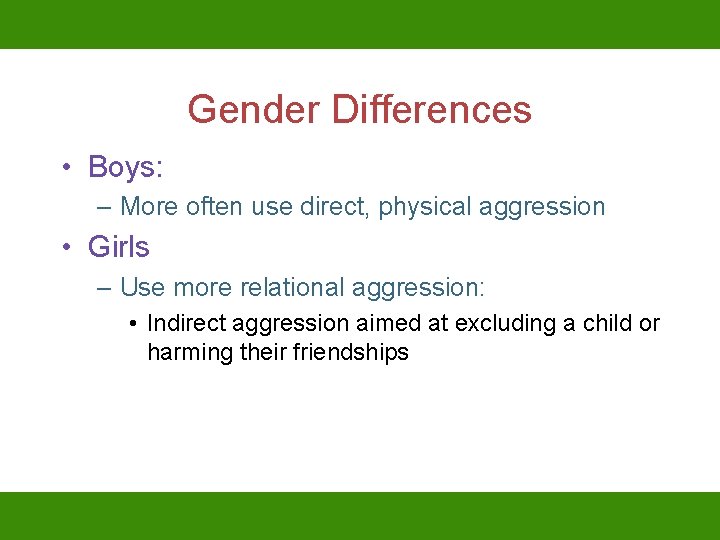 Gender Differences

• Boys:

– More often use direct, physical aggression

• Girls

– Use more relational aggression:

• Indirect aggression aimed at excluding a child or harming their friendships